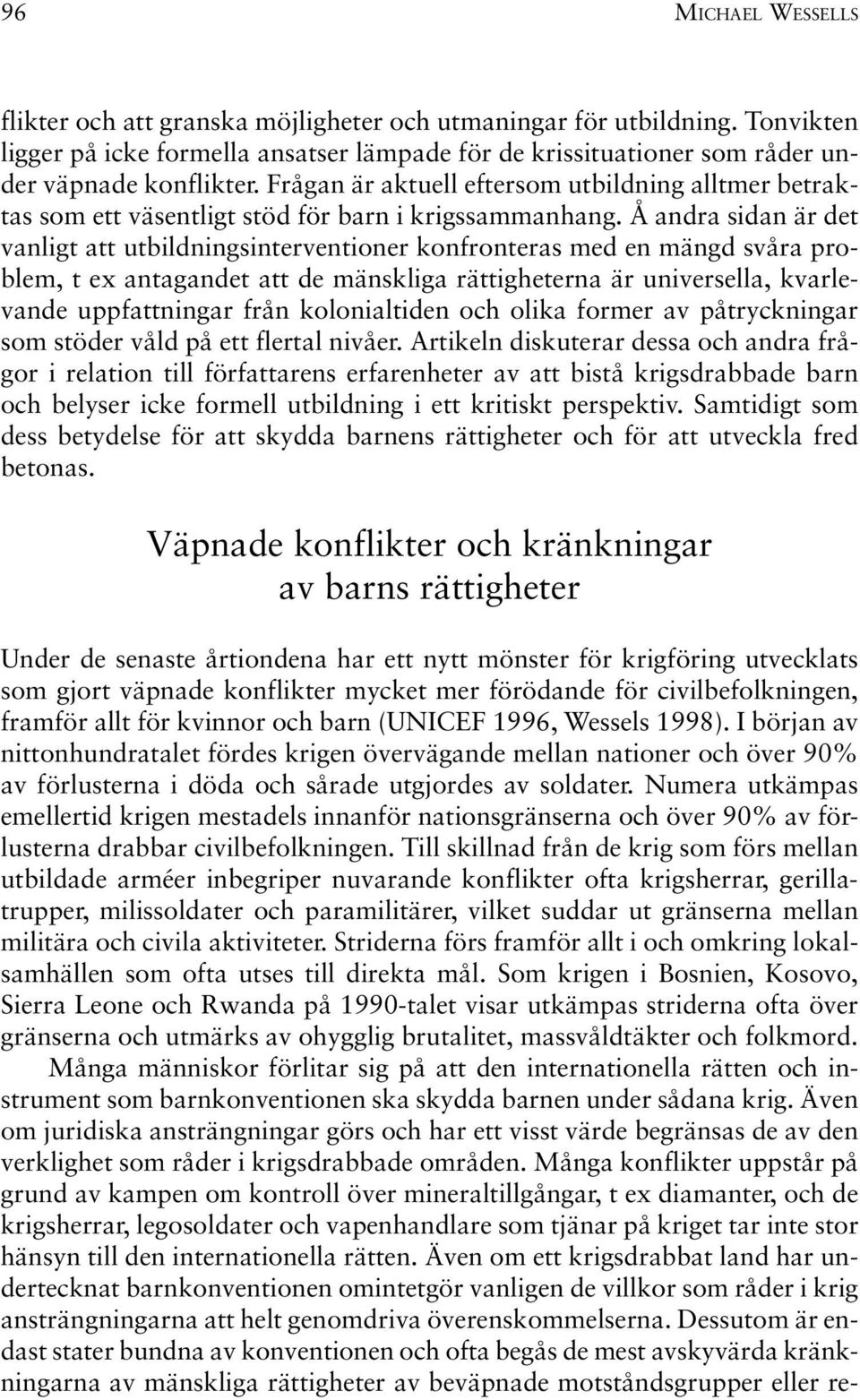 96 MICHAEL WESSELLS

flikter och att granska möjligheter och utmaningar för utbildning. Tonvikten ligger på icke formella ansatser lämpade för de krissituationer som råder under väpnade konflikter. Frågan är aktuell eftersom utbildning alltmer betraktas som ett väsentligt stöd för barn i krigssammanhang. Å andra sidan är det vanligt att utbildningsinterventioner konfronteras med en mängd svåra problem, t ex antagandet att de mänskliga rättigheterna är universella, kvarlevande uppfattningar från kolonialtiden och olika former av påtryckningar som stöder våld på ett flertal nivåer. Artikeln diskuterar dessa och andra frågor i relation till författarens erfarenheter av att bistå krigsdrabbade barn och belyser icke formell utbildning i ett kritiskt perspektiv. Samtidigt som dess betydelse för att skydda barnens rättigheter och för att utveckla fred betonas.

Väpnade konflikter och kränkningar av barns rättigheter

Under de senaste årtiondena har ett nytt mönster för krigföring utvecklats som gjort väpnade konflikter mycket mer förödande för civilbefolkningen, framför allt för kvinnor och barn (UNICEF 1996, Wessels 1998). I början av nittonhundratalet fördes krigen övervägande mellan nationer och över 90% av förlusterna i döda och sårade utgjordes av soldater. Numera utkämpas emellertid krigen mestadels innanför nationsgränserna och över 90% av förlusterna drabbar civilbefolkningen. Till skillnad från de krig som förs mellan utbildade arméer inbegriper nuvarande konflikter ofta krigsherrar, gerillatrupper, milissoldater och paramilitärer, vilket suddar ut gränserna mellan militära och civila aktiviteter. Striderna förs framför allt i och omkring lokalsamhällen som ofta utses till direkta mål. Som krigen i Bosnien, Kosovo, Sierra Leone och Rwanda på 1990-talet visar utkämpas striderna ofta över gränserna och utmärks av ohygglig brutalitet, massvåldtäkter och folkmord.

Många människor förlitar sig på att den internationella rätten och instrument som barnkonventionen ska skydda barnen under sådana krig. Även om juridiska ansträngningar görs och har ett visst värde begränsas de av den verklighet som råder i krigsdrabbade områden. Många konflikter uppstår på grund av kampen om kontroll över mineraltillgångar, t ex diamanter, och de krigsherrar, legosoldater och vapenhandlare som tjänar på kriget tar inte stor hänsyn till den internationella rätten. Även om ett krigsdrabbat land har undertecknat barnkonventionen omintetgör vanligen de villkor som råder i krig ansträngningarna att helt genomdriva överenskommelserna. Dessutom är endast stater bundna av konventionen och ofta begås de mest avskyvärda kränkningarna av mänskliga rättigheter av beväpnade motståndsgrupper eller re-